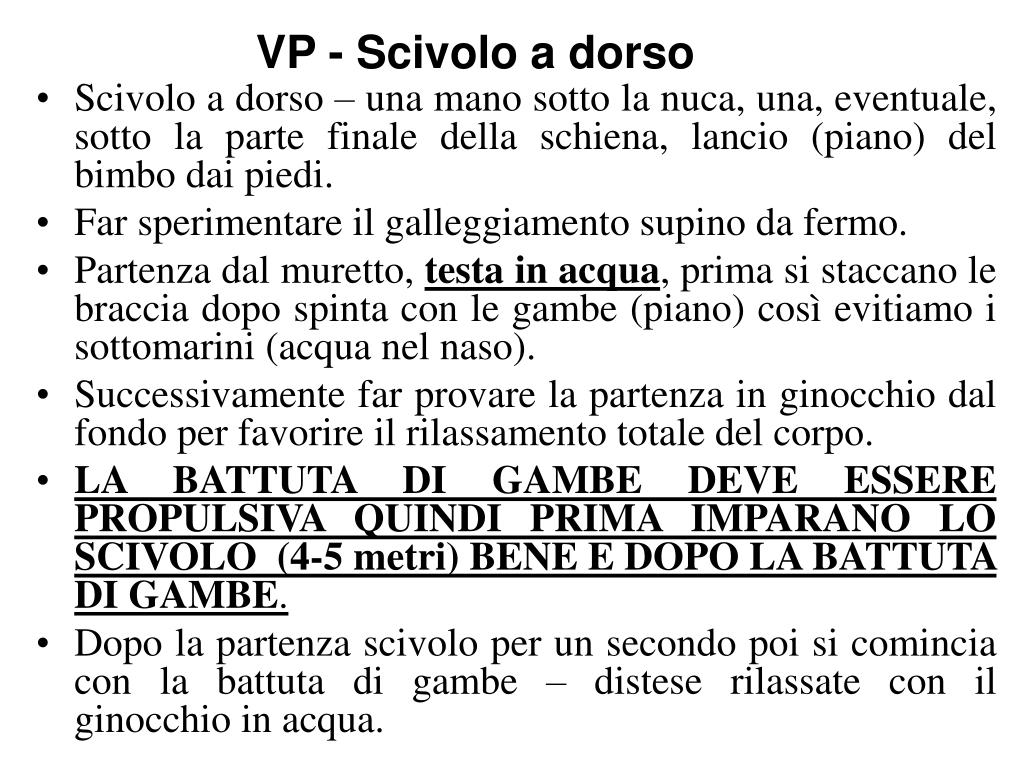 VP - Scivolo a dorso

• Scivolo a dorso – una mano sotto la nuca, una, eventuale, sotto la parte finale della schiena, lancio (piano) del bimbo dai piedi.
• Far sperimentare il galleggiamento supino da fermo.
• Partenza dal muretto, testa in acqua, prima si staccano le braccia dopo spinta con le gambe (piano) così evitiamo i sottomarini (acqua nel naso).
• Successivamente far provare la partenza in ginocchio dal fondo per favorire il rilassamento totale del corpo.
• LA BATTUTA DI GAMBE DEVE ESSERE PROPULSIVA QUINDI PRIMA IMPARANO LO SCIVOLO (4-5 metri) BENE E DOPO LA BATTUTA DI GAMBE.
• Dopo la partenza scivolo per un secondo poi si comincia con la battuta di gambe – distese rilassate con il ginocchio in acqua.